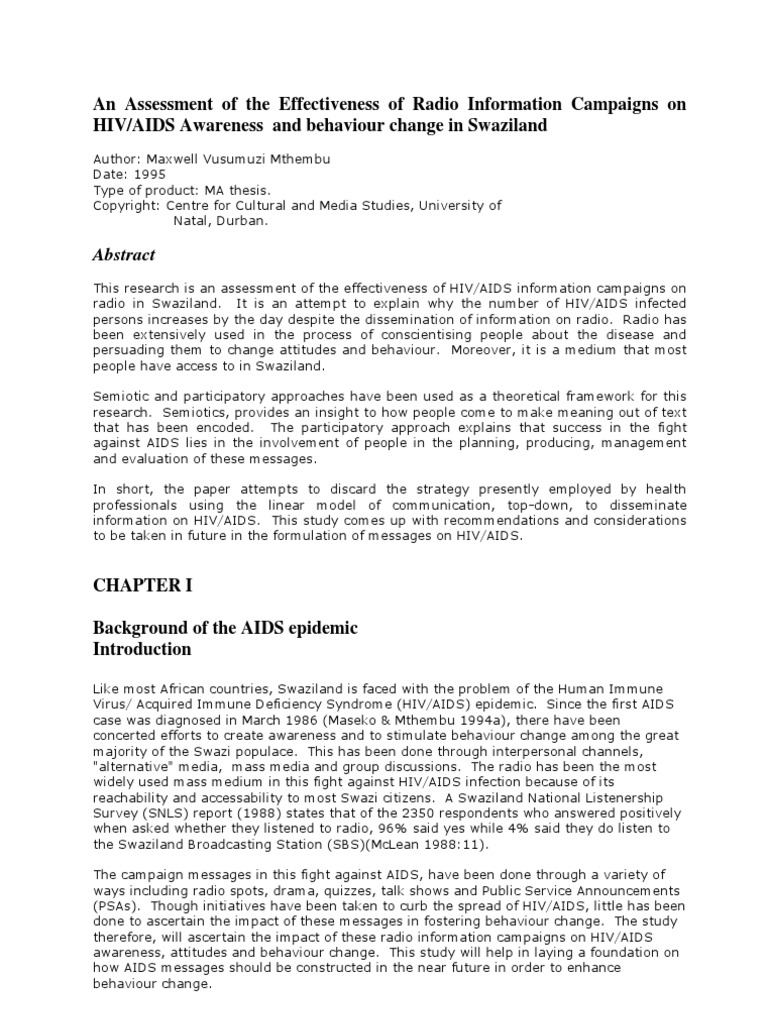 An Assessment of the Effectiveness of Radio Information Campaigns on HIV/AIDS Awareness and behaviour change in Swaziland

Author: Maxwell Vusumuzi Mthembu
Date: 1995
Type of product: MA thesis.
Copyright: Centre for Cultural and Media Studies, University of Natal, Durban.

Abstract

This research is an assessment of the effectiveness of HIV/AIDS information campaigns on radio in Swaziland. It is an attempt to explain why the number of HIV/AIDS infected persons increases by the day despite the dissemination of information on radio. Radio has been extensively used in the process of conscientising people about the disease and persuading them to change attitudes and behaviour. Moreover, it is a medium that most people have access to in Swaziland.

Semiotic and participatory approaches have been used as a theoretical framework for this research. Semiotics, provides an insight to how people come to make meaning out of text that has been encoded. The participatory approach explains that success in the fight against AIDS lies in the involvement of people in the planning, producing, management and evaluation of these messages.

In short, the paper attempts to discard the strategy presently employed by health professionals using the linear model of communication, top-down, to disseminate information on HIV/AIDS. This study comes up with recommendations and considerations to be taken in future in the formulation of messages on HIV/AIDS.

CHAPTER I

Background of the AIDS epidemic
Introduction

Like most African countries, Swaziland is faced with the problem of the Human Immune Virus/ Acquired Immune Deficiency Syndrome (HIV/AIDS) epidemic. Since the first AIDS case was diagnosed in March 1986 (Maseko & Mthembu 1994a), there have been concerted efforts to create awareness and to stimulate behaviour change among the great majority of the Swazi populace. This has been done through interpersonal channels, "alternative" media, mass media and group discussions. The radio has been the most widely used mass medium in this fight against HIV/AIDS infection because of its reachability and accessability to most Swazi citizens. A Swaziland National Listenership Survey (SNLS) report (1988) states that of the 2350 respondents who answered positively when asked whether they listened to radio, 96% said yes while 4% said they do listen to the Swaziland Broadcasting Station (SBS)(McLean 1988:11).

The campaign messages in this fight against AIDS, have been done through a variety of ways including radio spots, drama, quizzes, talk shows and Public Service Announcements (PSAs). Though initiatives have been taken to curb the spread of HIV/AIDS, little has been done to ascertain the impact of these messages in fostering behaviour change. The study therefore, will ascertain the impact of these radio information campaigns on HIV/AIDS awareness, attitudes and behaviour change. This study will help in laying a foundation on how AIDS messages should be constructed in the near future in order to enhance behaviour change.